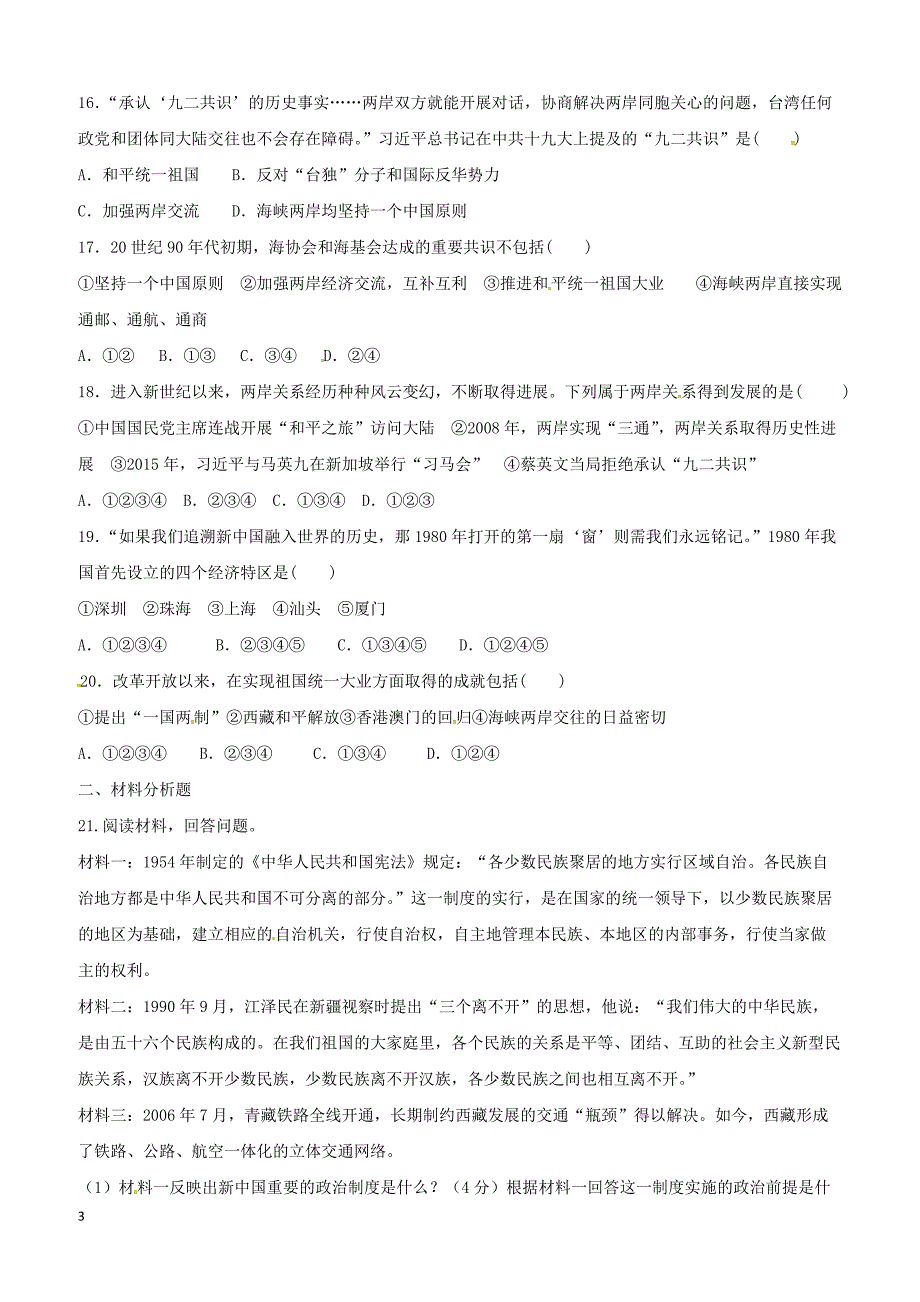 16.“承认‘九二共识’的历史事实……两岸双方就能开展对话，协商解决两岸同胞关心的问题，台湾任何政党和团体同大陆交往也不会存在障碍。”习近平总书记在中共十九大上提及的“九二共识”是(　　)

A. 和平统一祖国　　B. 反对“台独”分子和国际反华势力

C. 加强两岸交流　　D. 海峡两岸均坚持一个中国原则

17. 20世纪90年代初期，海协会和海基会达成的重要共识不包括(　　)

①坚持一个中国原则　②加强两岸经济交流，互补互利　③推进和平统一祖国大业　　④海峡两岸直接实现通邮、通航、通商

A. ①②　　B. ①③　　C. ③④　　D. ②④

18. 进入新世纪以来，两岸关系经历种种风云变幻，不断取得进展。下列属于两岸关系得到发展的是(　　)

①中国国民党主席连战开展“和平之旅”访问大陆　②2008年，两岸实现“三通”，两岸关系取得历史性进展　③2015年，习近平与马英九在新加坡举行“习马会”　④蔡英文当局拒绝承认“九二共识”

A. ①②③④　B. ②③④　C. ①③④　D. ①②③

19.“如果我们追溯新中国融入世界的历史，那1980年打开的第一扇‘窗’则需我们永远铭记。”1980年我国首先设立的四个经济特区是(　　)

①深圳　②珠海　③上海　④汕头　⑤厦门

A. ①②③④　　B. ②③④⑤　　C. ①③④⑤　　D. ①②④⑤

20. 改革开放以来，在实现祖国统一大业方面取得的成就包括(　　)

①提出“一国两制”②西藏和平解放③香港澳门的回归④海峡两岸交往的日益密切

A. ①②③④　　B. ②③④　　C. ①③④　　D. ①②④

二、材料分析题

21.阅读材料，回答问题。

材料一：1954年制定的《中华人民共和国宪法》规定：“各少数民族聚居的地方实行区域自治。各民族自治地方都是中华人民共和国不可分离的部分。”这一制度的实行，是在国家的统一领导下，以少数民族聚居的地区为基础，建立相应的自治机关，行使自治权，自主地管理本民族、本地区的内部事务，行使当家做主的权利。

材料二：1990年9月，江泽民在新疆视察时提出“三个离不开”的思想，他说：“我们伟大的中华民族，是由五十六个民族构成的。在我们祖国的大家庭里，各个民族的关系是平等、团结、互助的社会主义新型民族关系，汉族离不开少数民族，少数民族离不开汉族，各少数民族之间也相互离不开。”

材料三：2006年7月，青藏铁路全线开通，长期制约西藏发展的交通“瓶颈”得以解决。如今，西藏形成了铁路、公路、航空一体化的立体交通网络。

(1)材料一反映出新中国重要的政治制度是什么？(4分)根据材料一回答这一制度实施的政治前提是什

3